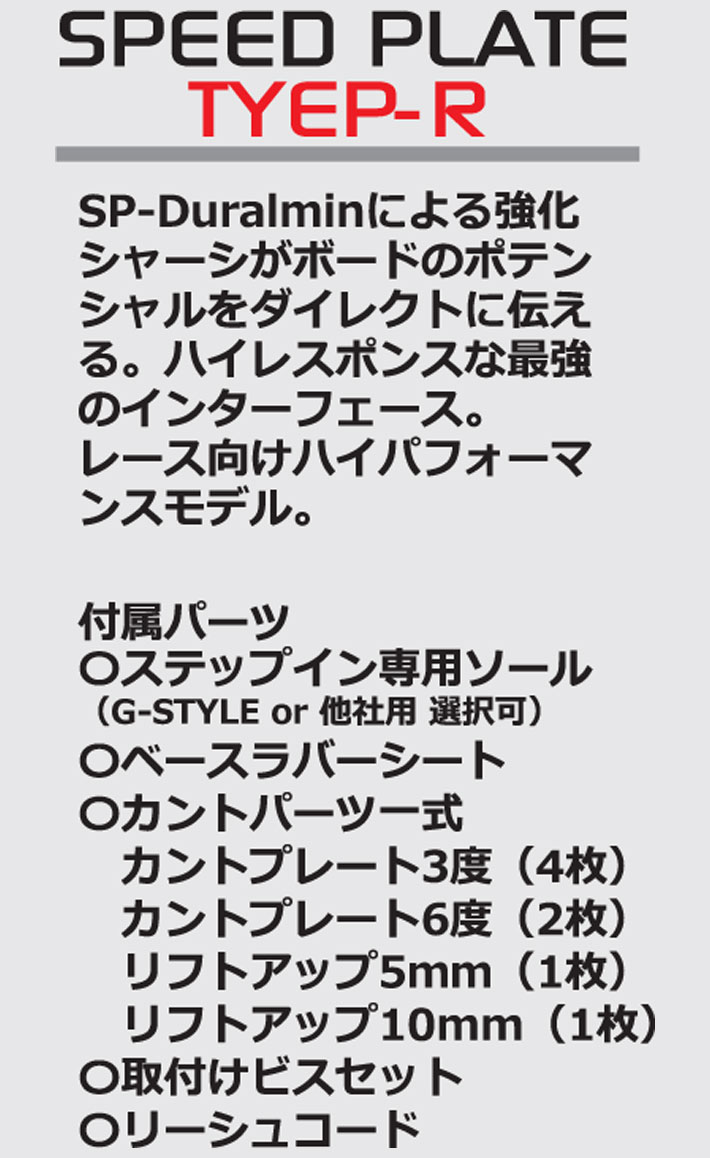 SPEED PLATE
TYEP-R

SP-Duralminによる強化シャーシがボードのポテンシャルをダイレクトに伝える。ハイレスポンスな最強のインターフェース。
レース向けハイパフォーマンスモデル。

付属パーツ
○ステップイン専用ソール
（G-STYLE or 他社用 選択可）
○ベースラバーシート
○カントパーツ一式
カントプレート3度（4枚）
カントプレート6度（2枚）
リフトアップ5mm（1枚）
リフトアップ10mm（1枚）
○取付けビスセット
○リーシュコード